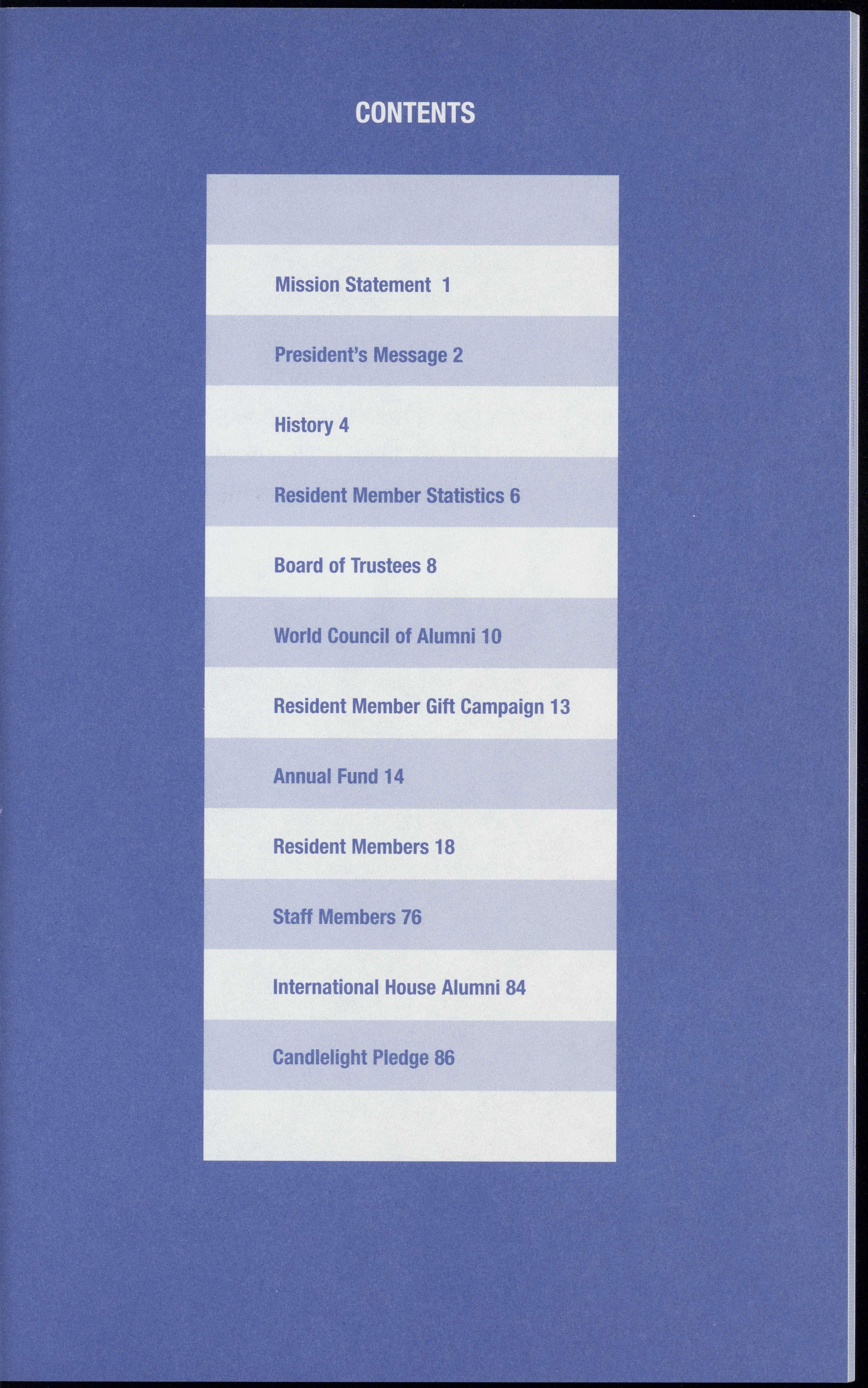 CONTENTS

Mission Statement 1

President's Message 2

History 4

Resident Member Statistics 6

Board of Trustees 8

World Council of Alumni 10

Resident Member Gift Campaign 13

Annual Fund 14

Resident Members 18

Staff Members 76

International House Alumni 84

Candlelight Pledge 86